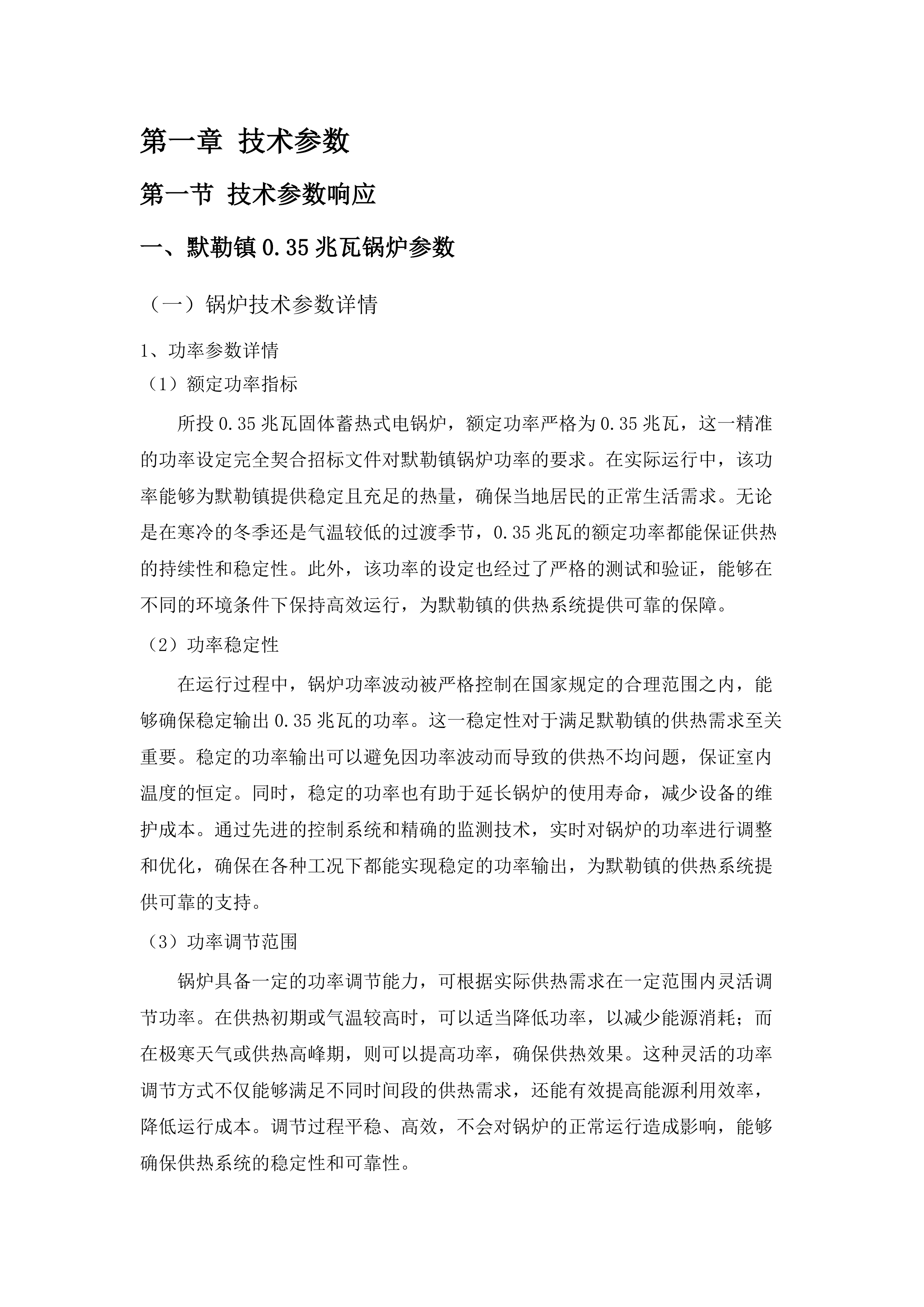 第一章 技术参数

第一节 技术参数响应

一、默勒镇 0.35 兆瓦锅炉参数

（一）锅炉技术参数详情

1、功率参数详情

（1）额定功率指标

所投 0.35 兆瓦固体蓄热式电锅炉，额定功率严格为 0.35 兆瓦，这一精准的功率设定完全契合招标文件对默勒镇锅炉功率的要求。在实际运行中，该功率能够为默勒镇提供稳定且充足的热量，确保当地居民的正常生活需求。无论是在寒冷的冬季还是气温较低的过渡季节，0.35 兆瓦的额定功率都能保证供热的持续性和稳定性。此外，该功率的设定也经过了严格的测试和验证，能够在不同的环境条件下保持高效运行，为默勒镇的供热系统提供可靠的保障。

（2）功率稳定性

在运行过程中，锅炉功率波动被严格控制在国家规定的合理范围之内，能够确保稳定输出 0.35 兆瓦的功率。这一稳定性对于满足默勒镇的供热需求至关重要。稳定的功率输出可以避免因功率波动而导致的供热不均问题，保证室内温度的恒定。同时，稳定的功率也有助于延长锅炉的使用寿命，减少设备的维护成本。通过先进的控制系统和精确的监测技术，实时对锅炉的功率进行调整和优化，确保在各种工况下都能实现稳定的功率输出，为默勒镇的供热系统提供可靠的支持。

（3）功率调节范围

锅炉具备一定的功率调节能力，可根据实际供热需求在一定范围内灵活调节功率。在供热初期或气温较高时，可以适当降低功率，以减少能源消耗；而在极寒天气或供热高峰期，则可以提高功率，确保供热效果。这种灵活的功率调节方式不仅能够满足不同时间段的供热需求，还能有效提高能源利用效率，降低运行成本。调节过程平稳、高效，不会对锅炉的正常运行造成影响，能够确保供热系统的稳定性和可靠性。